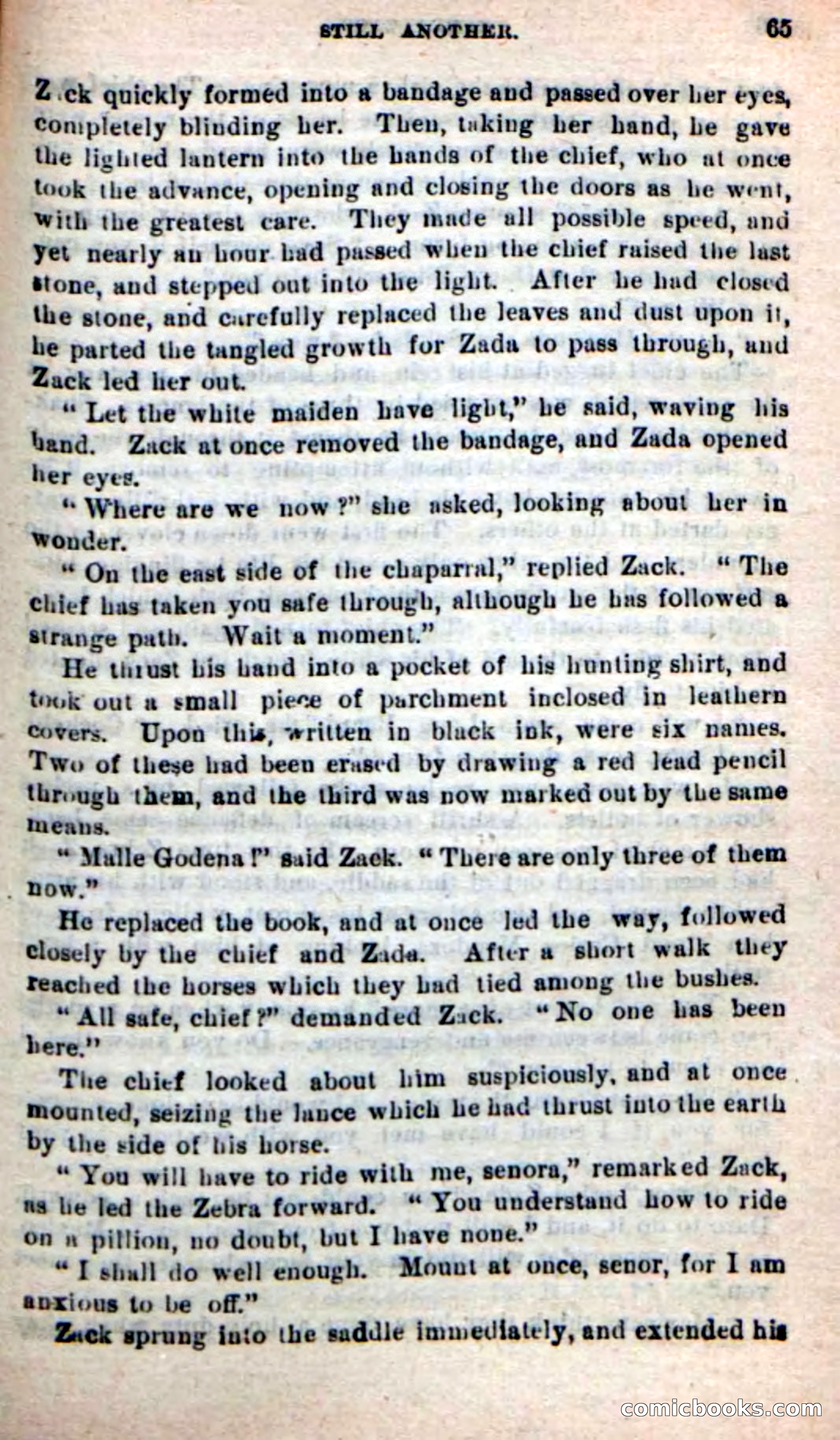 STILL ANOTHER.

65

Z ck quickly formed into a bandage and passed over her eyes, completely blinding her. Then, taking her hand, he gave the lighted lantern into the hands of the chief, who at once took the advance, opening and closing the doors as he went, with the greatest care. They made all possible speed, and yet nearly an hour had passed when the chief raised the last stone, and stepped out into the light. After he had closed the stone, and carefully replaced the leaves and dust upon it, he parted the tangled growth for Zada to pass through, and Zack led her out.

"Let the white maiden have light," he said, waving his hand. Zack at once removed the bandage, and Zada opened her eyes.

"Where are we now?" she asked, looking about her in wonder.

"On the east side of the chaparral," replied Zack. "The chief has taken you safe through, although he has followed a strange path. Wait a moment."

He thrust his hand into a pocket of his hunting shirt, and took out a small piece of parchment inclosed in leathern covers. Upon this, written in black ink, were six names. Two of these had been erased by drawing a red lead pencil through them, and the third was now marked out by the same means.

"Malle Godena!" said Zack. "There are only three of them now."

He replaced the book, and at once led the way, followed closely by the chief and Zada. After a short walk they reached the horses which they had tied among the bushes.

"All safe, chief?" demanded Zack. "No one has been here."

The chief looked about him suspiciously, and at once mounted, seizing the lance which he had thrust into the earth by the side of his horse.

"You will have to ride with me, senora," remarked Zack, as he led the Zebra forward. "You understand how to ride on a pillion, no doubt, but I have none."

"I shall do well enough. Mount at once, senor, for I am anxious to be off."

Zack sprung into the saddle immediately, and extended his

comicbooks.com